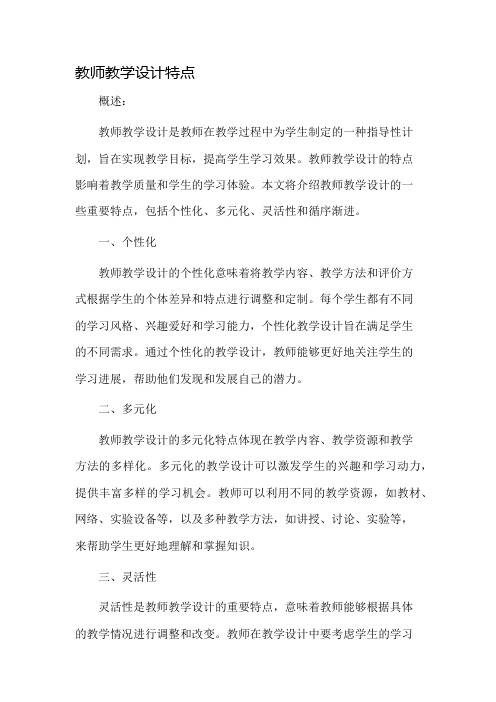 教师教学设计特点

概述：

教师教学设计是教师在教学过程中为学生制定的一种指导性计划，旨在实现教学目标，提高学生学习效果。教师教学设计的特点影响着教学质量和学生的学习体验。本文将介绍教师教学设计的一些重要特点，包括个性化、多元化、灵活性和循序渐进。

一、个性化

教师教学设计的个性化意味着将教学内容、教学方法和评价方式根据学生的个体差异和特点进行调整和定制。每个学生都有不同的学习风格、兴趣爱好和学习能力，个性化教学设计旨在满足学生的不同需求。通过个性化的教学设计，教师能够更好地关注学生的学习进展，帮助他们发现和发展自己的潜力。

二、多元化

教师教学设计的多元化特点体现在教学内容、教学资源和教学方法的多样化。多元化的教学设计可以激发学生的兴趣和学习动力，提供丰富多样的学习机会。教师可以利用不同的教学资源，如教材、网络、实验设备等，以及多种教学方法，如讲授、讨论、实验等，来帮助学生更好地理解和掌握知识。

三、灵活性

灵活性是教师教学设计的重要特点，意味着教师能够根据具体的教学情况进行调整和改变。教师在教学设计中要考虑学生的学习